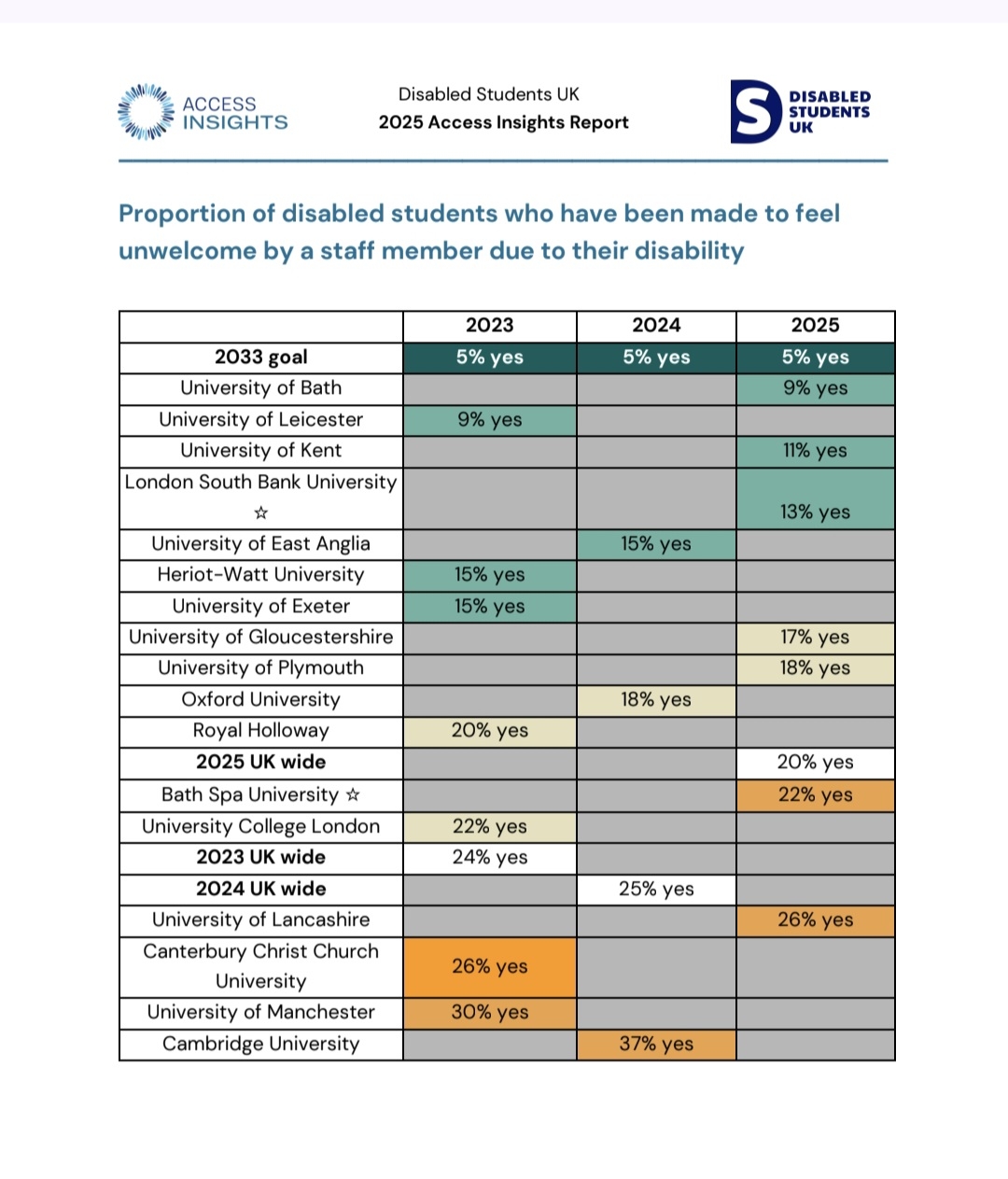 ACCESS INSIGHTS

Disabled Students UK
2025 Access Insights Report

DISABLED STUDENTS UK

Proportion of disabled students who have been made to feel unwelcome by a staff member due to their disability

| | 2023 | 2024 | 2025 |
|---|---|---|---|
| 2033 goal | 5% yes | 5% yes | 5% yes |
| University of Bath | | | 9% yes |
| University of Leicester | 9% yes | | |
| University of Kent | | | 11% yes |
| London South Bank University ☆ | | | 13% yes |
| University of East Anglia | | 15% yes | |
| Heriot-Watt University | 15% yes | | |
| University of Exeter | 15% yes | | |
| University of Gloucestershire | | | 17% yes |
| University of Plymouth | | | 18% yes |
| Oxford University | | 18% yes | |
| Royal Holloway | 20% yes | | |
| 2025 UK wide | | | 20% yes |
| Bath Spa University ☆ | | | 22% yes |
| University College London | 22% yes | | |
| 2023 UK wide | 24% yes | | |
| 2024 UK wide | | 25% yes | |
| University of Lancashire | | | 26% yes |
| Canterbury Christ Church University | 26% yes | | |
| University of Manchester | 30% yes | | |
| Cambridge University | | 37% yes | |